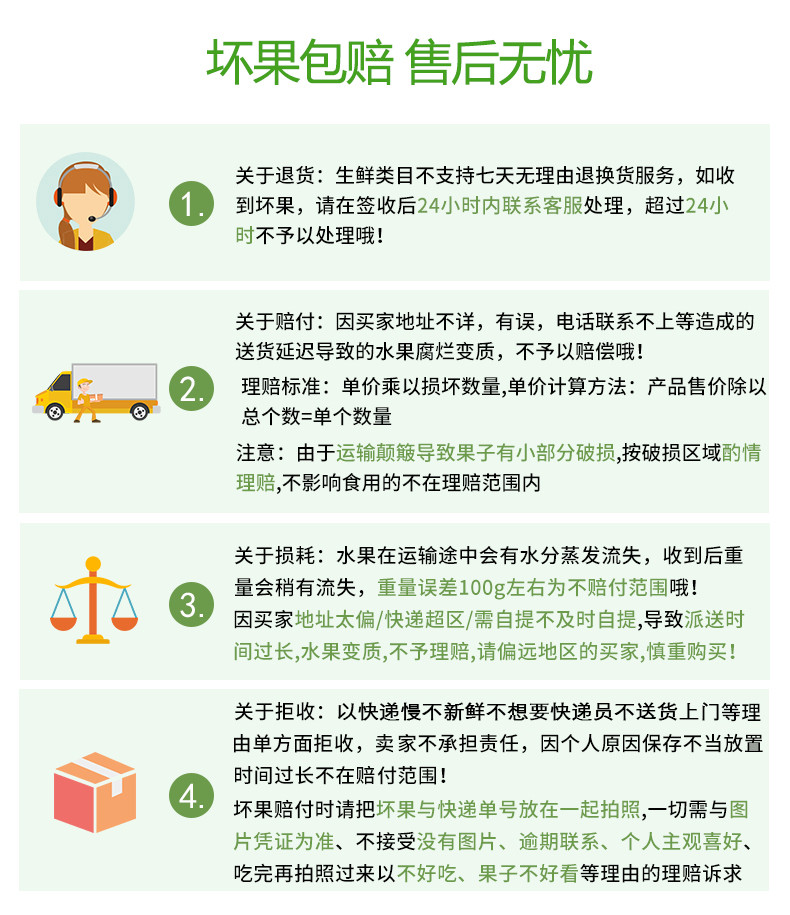 坏果包赔 售后无忧

1.

关于退货：生鲜类目不支持七天无理由退换货服务，如收到坏果，请在签收后24小时内联系客服处理，超过24小时不予以处理哦！

2.

关于赔付：因买家地址不详，有误，电话联系不上等造成的送货延迟导致的水果腐烂变质，不予以赔偿哦！

理赔标准：单价乘以损坏数量,单价计算方法：产品售价除以总个数=单个数量

注意：由于运输颠簸导致果子有小部分破损,按破损区域酌情理赔,不影响食用的不在理赔范围内

3.

关于损耗：水果在运输途中会有水分蒸发流失，收到后重量会稍有流失，重量误差100g左右为不赔付范围哦！
因买家地址太偏/快递超区/需自提不及时自提,导致派送时间过长,水果变质,不予理赔,请偏远地区的买家,慎重购买！

4.

关于拒收：以快递慢不新鲜不想要快递员不送货上门等理由单方面拒收，卖家不承担责任，因个人原因保存不当放置时间过长不在赔付范围！
坏果赔付时请把坏果与快递单号放在一起拍照,一切需与图片凭证为准、不接受没有图片、逾期联系、个人主观喜好、吃完再拍照过来以不好吃、果子不好看等理由的理赔诉求